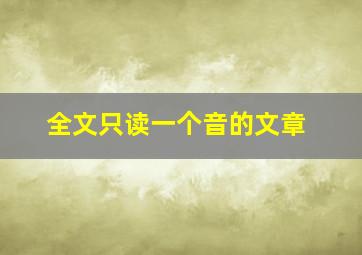 全文只读一个音的文章